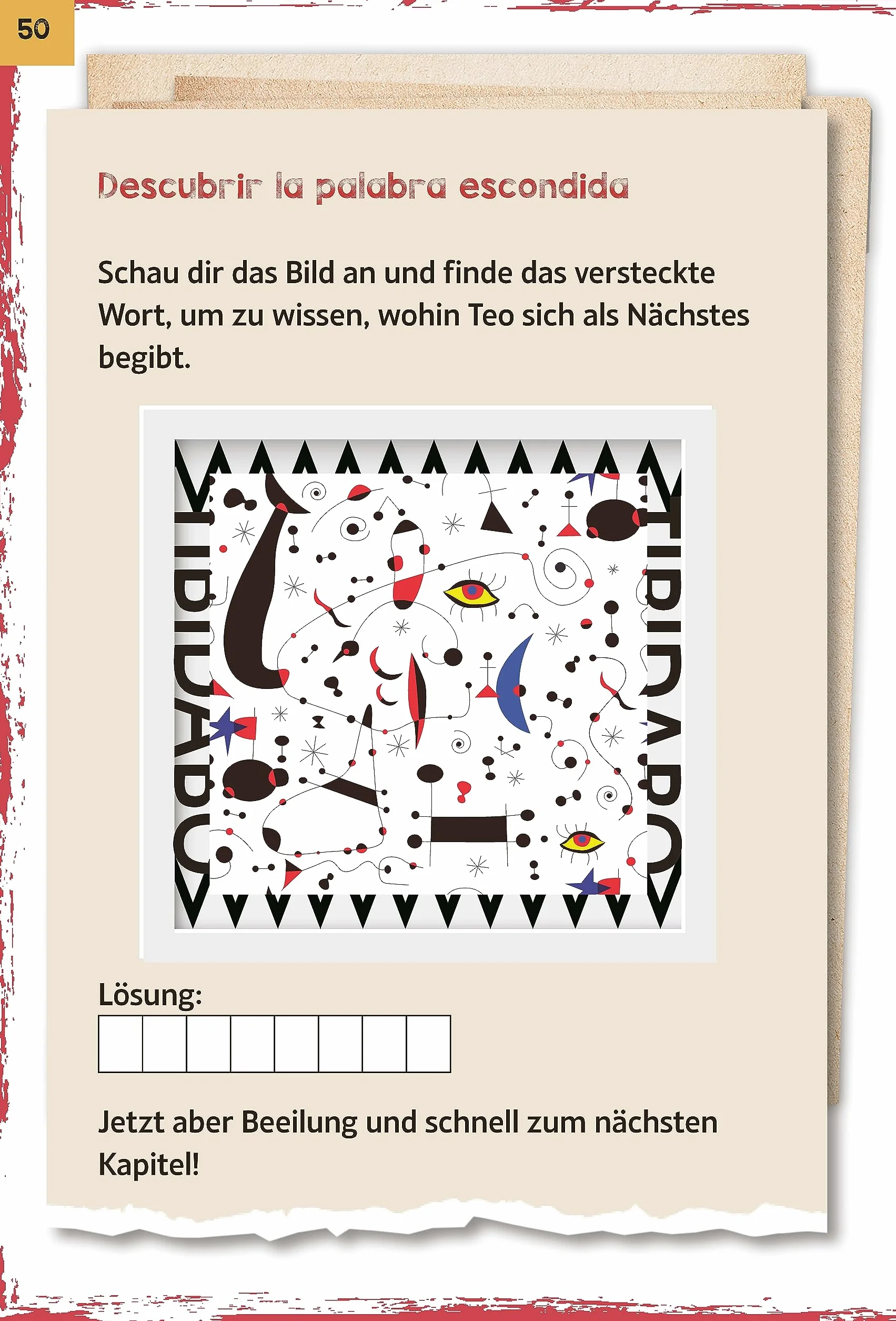 50

Descubrir la palabra escondida

Schau dir das Bild an und finde das versteckte Wort, um zu wissen, wohin Teo sich als Nächstes begibt.

TIBIDABO

TIBIDABO

Lösung:

Jetzt aber Beeilung und schnell zum nächsten Kapitel!